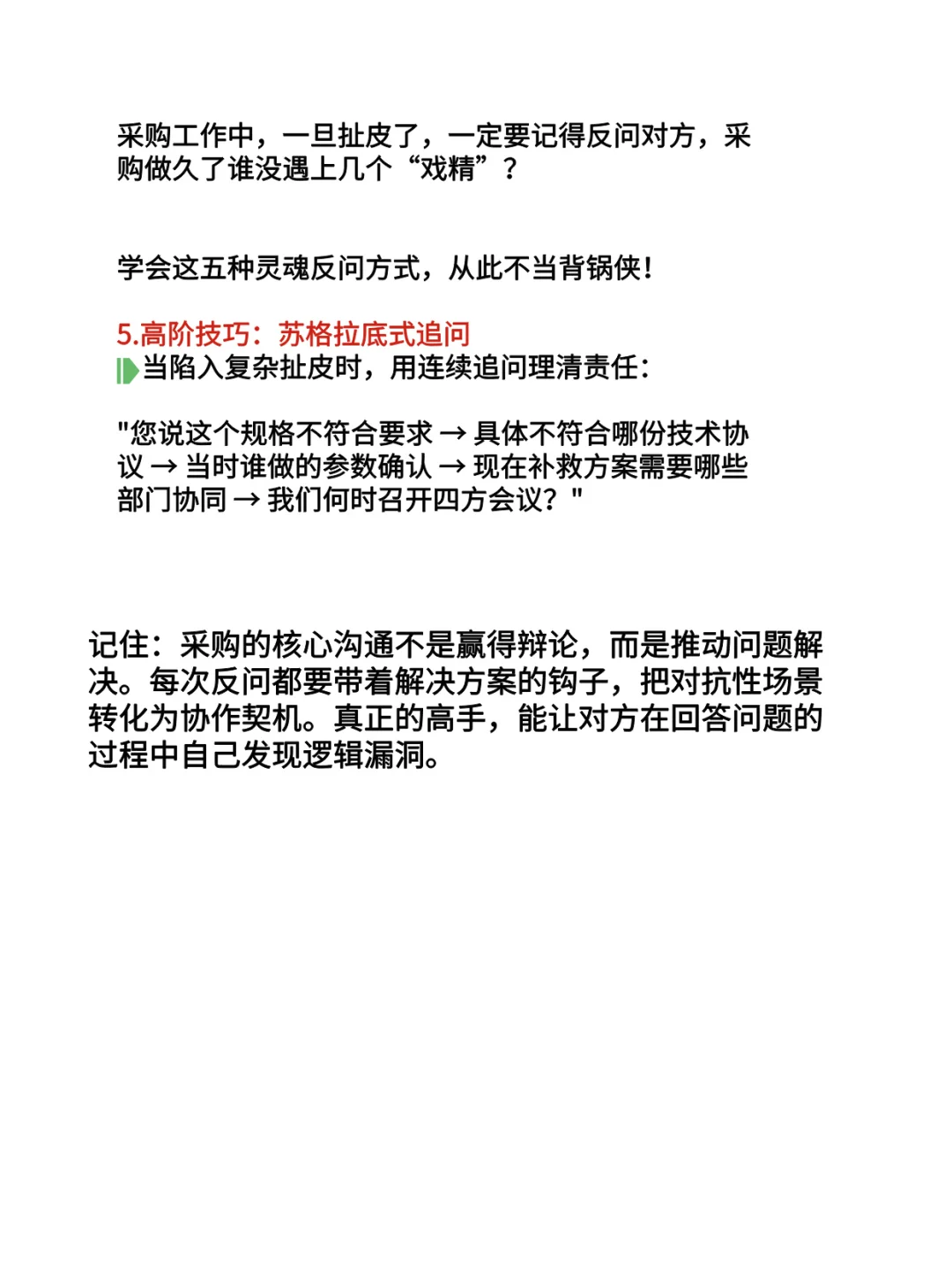 采购工作中，一旦扯皮了，一定要记得反问对方，采购做久了谁没遇上几个“戏精”？

学会这五种灵魂反问方式，从此不当背锅侠！

5.高阶技巧：苏格拉底式追问
当陷入复杂扯皮时，用连续追问理清责任：

"您说这个规格不符合要求 → 具体不符合哪份技术协议 → 当时谁做的参数确认 → 现在补救方案需要哪些部门协同 → 我们何时召开四方会议？"

记住：采购的核心沟通不是赢得辩论，而是推动问题解决。每次反问都要带着解决方案的钩子，把对抗性场景转化为协作契机。真正的高手，能让对方在回答问题的过程中自己发现逻辑漏洞。